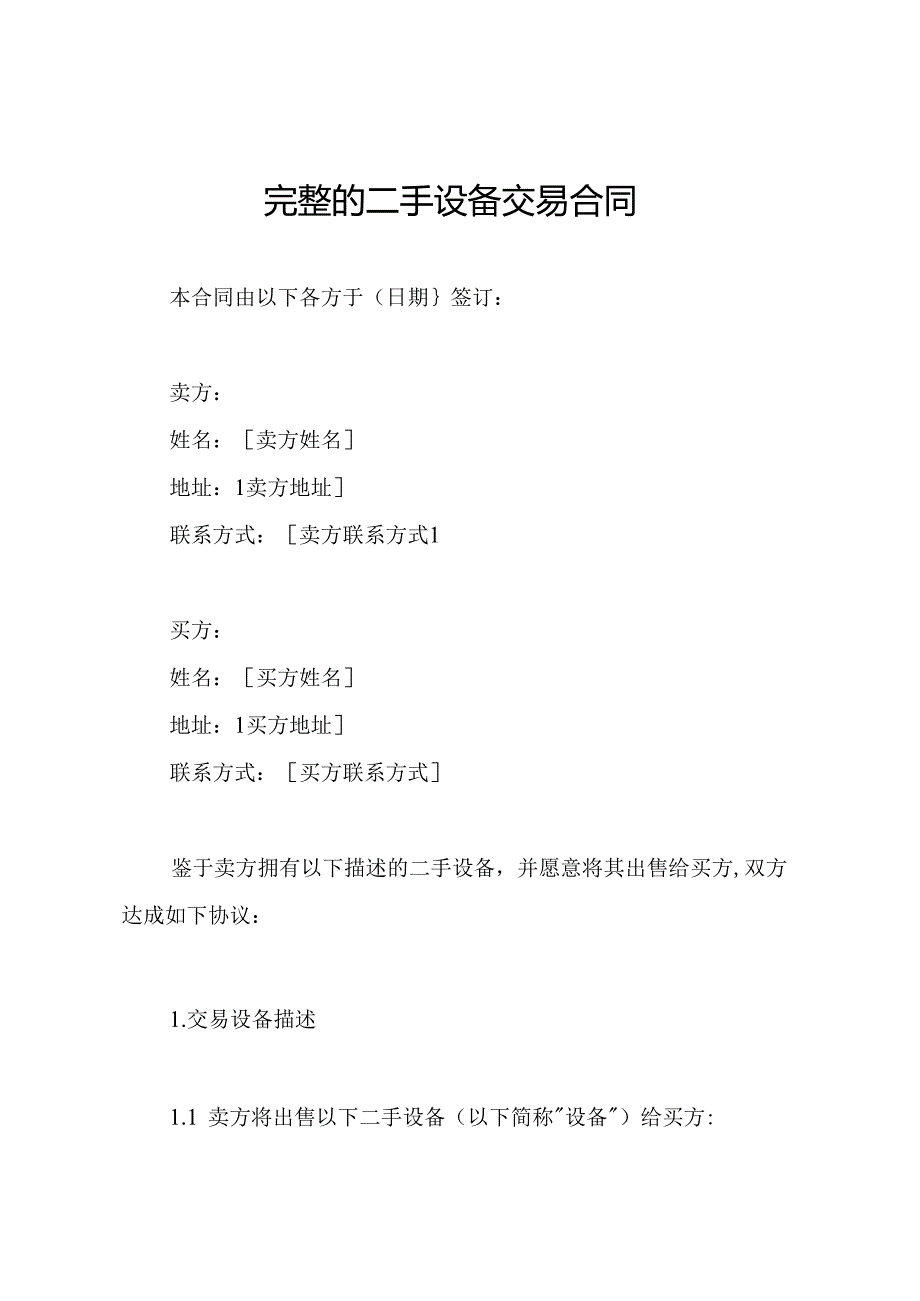 完整的二手设备交易合同

本合同由以下各方于（日期｝签订：

卖方：
姓名：［卖方姓名］
地址：1卖方地址］
联系方式：［卖方联系方式1

买方：
姓名：［买方姓名］
地址：1买方地址］
联系方式：［买方联系方式］

鉴于卖方拥有以下描述的二手设备，并愿意将其出售给买方,双方达成如下协议：

1.交易设备描述

1.1 卖方将出售以下二手设备（以下简称"设备"）给买方: